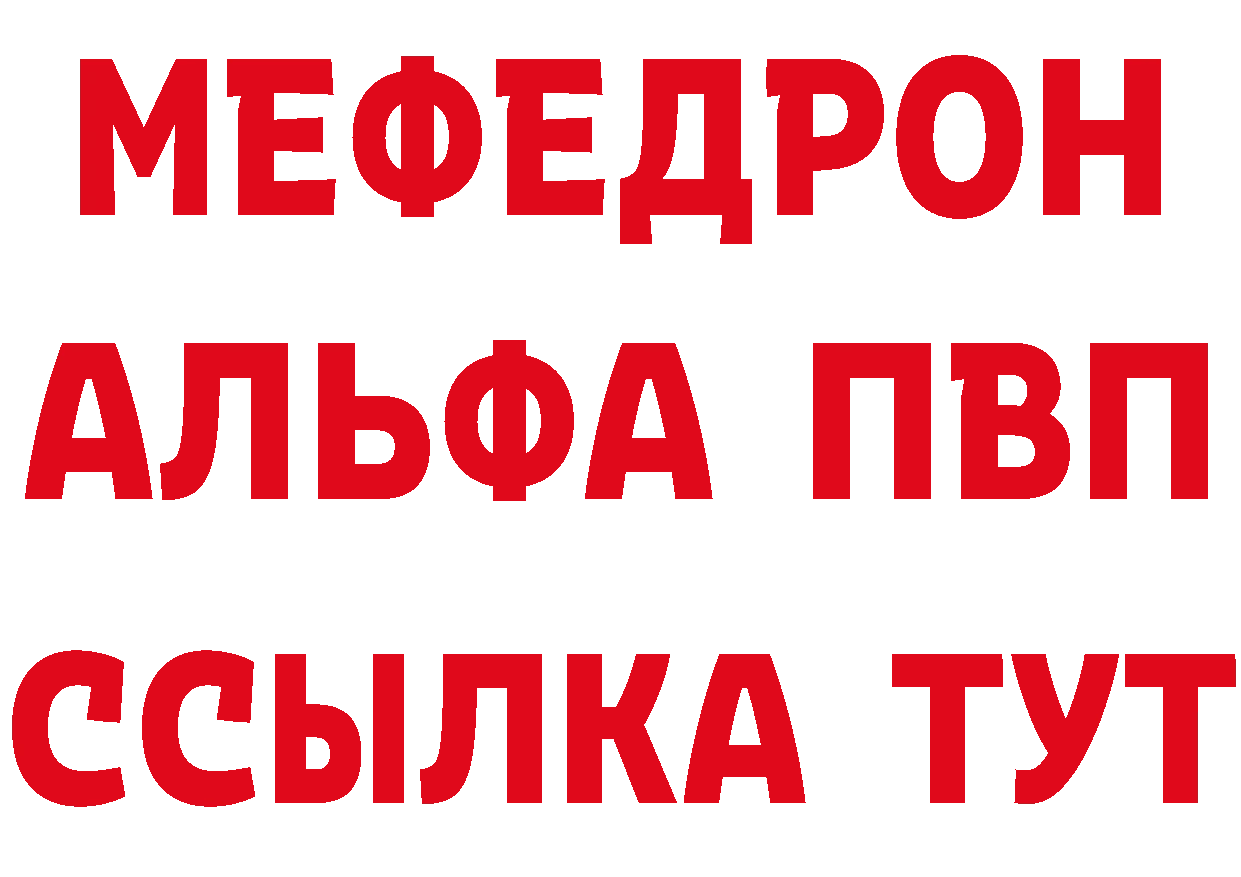 МЕФЕДРОН
АЛЬФА ПВП
ССЫЛКА ТУТ